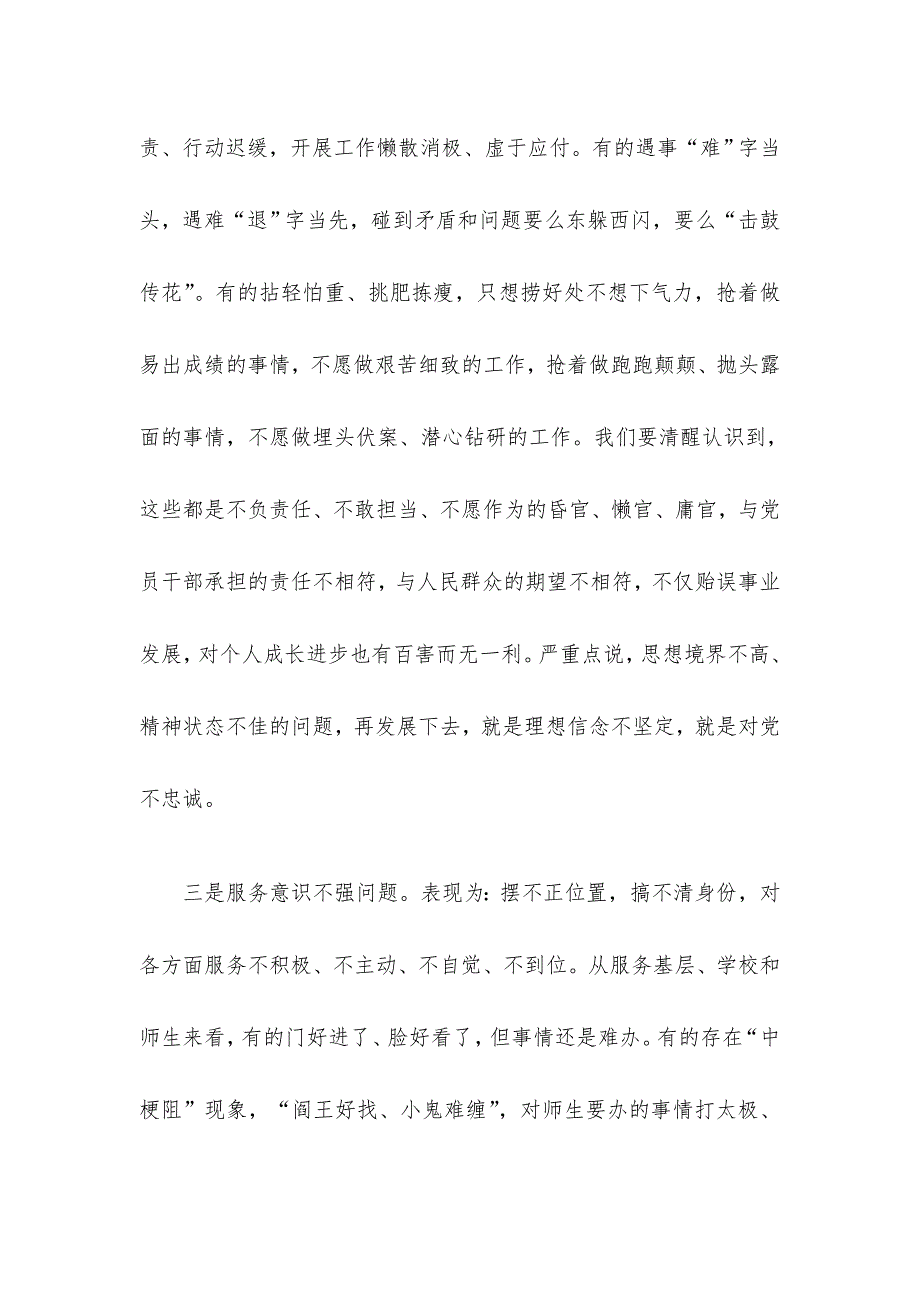 责、行动迟缓，开展工作懒散消极、虚于应付。有的遇事“难”字当头，遇难“退”字当先，碰到矛盾和问题要么东躲西闪，要么“击鼓传花”。有的拈轻怕重、挑肥拣瘦，只想捞好处不想下气力，抢着做易出成绩的事情，不愿做艰苦细致的工作，抢着做跑跑颠颠、抛头露面的事情，不愿做埋头伏案、潜心钻研的工作。我们要清醒认识到，这些都是不负责任、不敢担当、不愿作为的昏官、懒官、庸官，与党员干部承担的责任不相符，与人民群众的期望不相符，不仅贻误事业发展，对个人成长进步也有百害而无一利。严重点说，思想境界不高、精神状态不佳的问题，再发展下去，就是理想信念不坚定，就是对党不忠诚。

三是服务意识不强问题。表现为：摆不正位置，搞不清身份，对各方面服务不积极、不主动、不自觉、不到位。从服务基层、学校和师生来看，有的门好进了、脸好看了，但事情还是难办。有的存在“中梗阻”现象，“阎王好找、小鬼难缠”，对师生要办的事情打太极、